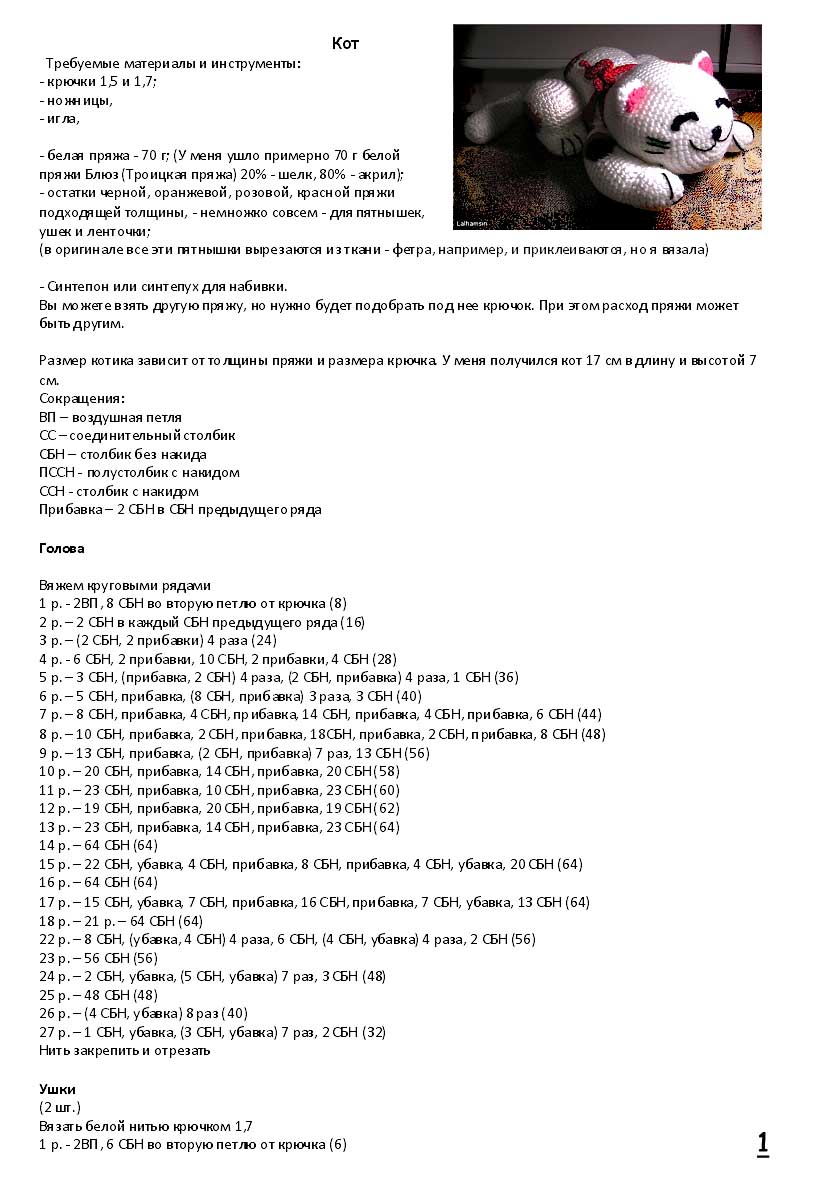 Кот

Требуемые материалы и инструменты:
- крючки 1,5 и 1,7;
- ножницы,
- игла,

- белая пряжа - 70 г; (У меня ушло примерно 70 г белой пряжи Блюз (Троицкая пряжа) 20% - шелк, 80% - акрил);
- остатки черной, оранжевой, розовой, красной пряжи подходящей толщины, - немножко совсем - для пятнышек, ушек и ленточки;
(в оригинале все эти пятнышки вырезаются из ткани - фетра, например, и приклеиваются, но я вязала)

Lalhamsin

- Синтепон или синтепух для набивки.
Вы можете взять другую пряжу, но нужно будет подобрать под нее крючок. При этом расход пряжи может быть другим.

Размер котика зависит от толщины пряжи и размера крючка. У меня получился кот 17 см в длину и высотой 7 см.
Сокращения:
ВП – воздушная петля
СС – соединительный столбик
СБН – столбик без накида
ПССН - полустолбик с накидом
ССН - столбик с накидом
Прибавка – 2 СБН в СБН предыдущего ряда

Голова

Вяжем круговыми рядами
1 р. - 2ВП, 8 СБН во вторую петлю от крючка (8)
2 р. – 2 СБН в каждый СБН предыдущего ряда (16)
3 р. – (2 СБН, 2 прибавки) 4 раза (24)
4 р. - 6 СБН, 2 прибавки, 10 СБН, 2 прибавки, 4 СБН (28)
5 р. – 3 СБН, (прибавка, 2 СБН) 4 раза, (2 СБН, прибавка) 4 раза, 1 СБН (36)
6 р. – 5 СБН, прибавка, (8 СБН, прибавка) 3 раза, 3 СБН (40)
7 р. – 8 СБН, прибавка, 4 СБН, прибавка, 14 СБН, прибавка, 4 СБН, прибавка, 6 СБН (44)
8 р. – 10 СБН, прибавка, 2 СБН, прибавка, 18СБН, прибавка, 2 СБН, прибавка, 8 СБН (48)
9 р. – 13 СБН, прибавка, (2 СБН, прибавка) 7 раз, 13 СБН (56)
10 р. – 20 СБН, прибавка, 14 СБН, прибавка, 20 СБН (58)
11 р. – 23 СБН, прибавка, 10 СБН, прибавка, 23 СБН (60)
12 р. – 19 СБН, прибавка, 20 СБН, прибавка, 19 СБН (62)
13 р. – 23 СБН, прибавка, 14 СБН, прибавка, 23 СБН (64)
14 р. – 64 СБН (64)
15 р. – 22 СБН, убавка, 4 СБН, прибавка, 8 СБН, прибавка, 4 СБН, убавка, 20 СБН (64)
16 р. – 64 СБН (64)
17 р. – 15 СБН, убавка, 7 СБН, прибавка, 16 СБН, прибавка, 7 СБН, убавка, 13 СБН (64)
18 р. – 21 р. – 64 СБН (64)
22 р. – 8 СБН, (убавка, 4 СБН) 4 раза, 6 СБН, (4 СБН, убавка) 4 раза, 2 СБН (56)
23 р. – 56 СБН (56)
24 р. – 2 СБН, убавка, (5 СБН, убавка) 7 раз, 3 СБН (48)
25 р. – 48 СБН (48)
26 р. – (4 СБН, убавка) 8 раз (40)
27 р. – 1 СБН, убавка, (3 СБН, убавка) 7 раз, 2 СБН (32)
Нить закрепить и отрезать

Ушки
(2 шт.)
Вязать белой нитью крючком 1,7
1 р. - 2ВП, 6 СБН во вторую петлю от крючка (6)

1